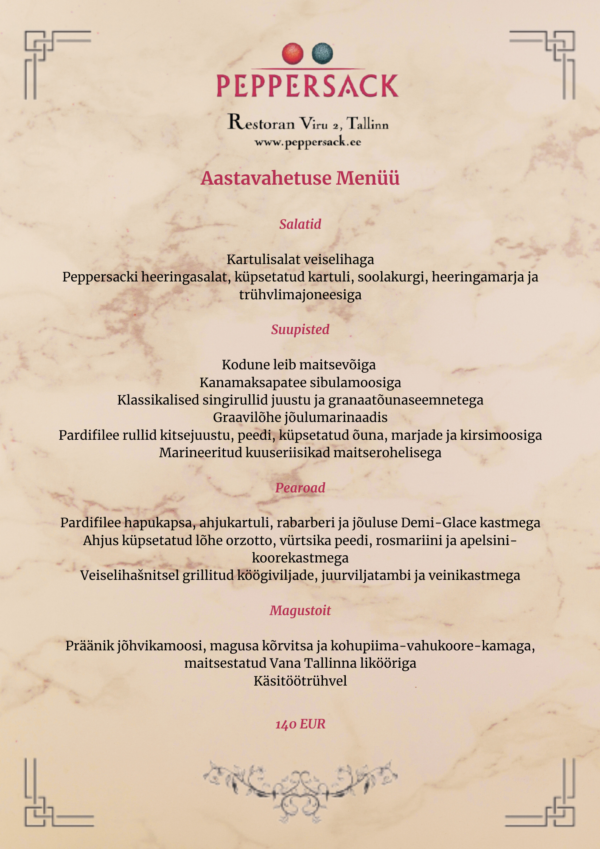 PEPPERSACK

Restoran Viru 2, Tallinn
www.peppersack.ee

Aastavahetuse Menüü

Salatid

Kartulisalat veiselihaga
Peppersacki heeringasalat, küpsetatud kartuli, soolakurgi, heeringamarja ja trühvlimajoneesiga

Suupisted

Kodune leib maitsevõiga
Kanamaksapatee sibulamoosiga
Klassikalised singirullid juustu ja granaatõunaseemnetega
Graavilõhe jõulumarinaadis
Pardifilee rullid kitsejuustu, peedi, küpsetatud õuna, marjade ja kirsimoosiga
Marineeritud kuuseriisikad maitserohelisega

Pearoad

Pardifilee hapukapsa, ahjukartuli, rabarberi ja jõuluse Demi-Glace kastmega
Ahjus küpsetatud lõhe orzotto, vürtsika peedi, rosmariini ja apelsini-koorekastmega
Veiselihašnitsel grillitud köögiviljade, juurviljatambi ja veinikastmega

Magustoit

Präänik jõhvikamoosi, magusa kõrvitsa ja kohupiima-vahukoore-kamaga, maitsestatud Vana Tallinna likööriga
Käsitöötrühvel

140 EUR